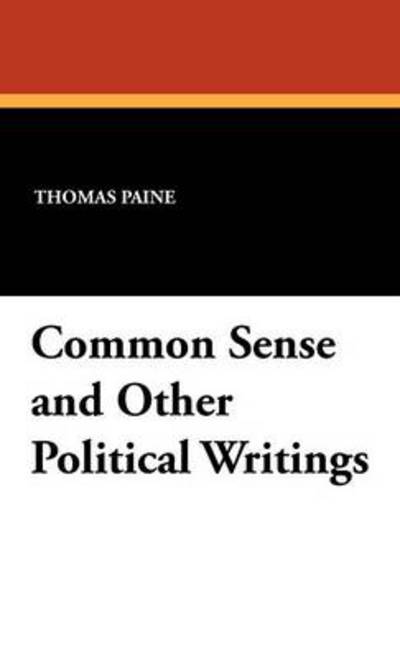 THOMAS PAINE

Common Sense and Other Political Writings